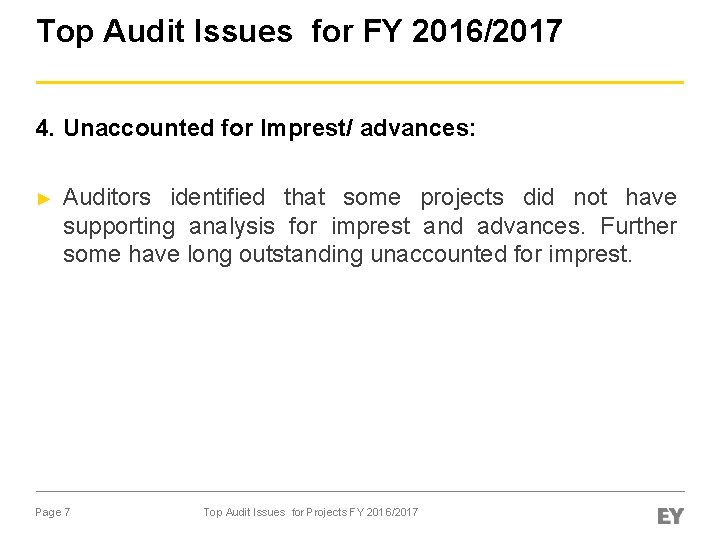 Top Audit Issues  for FY 2016/2017

4. Unaccounted for Imprest/ advances:

► Auditors identified that some projects did not have supporting analysis for imprest and advances. Further some have long outstanding unaccounted for imprest.

Page 7

Top Audit Issues  for Projects FY 2016/2017

EY